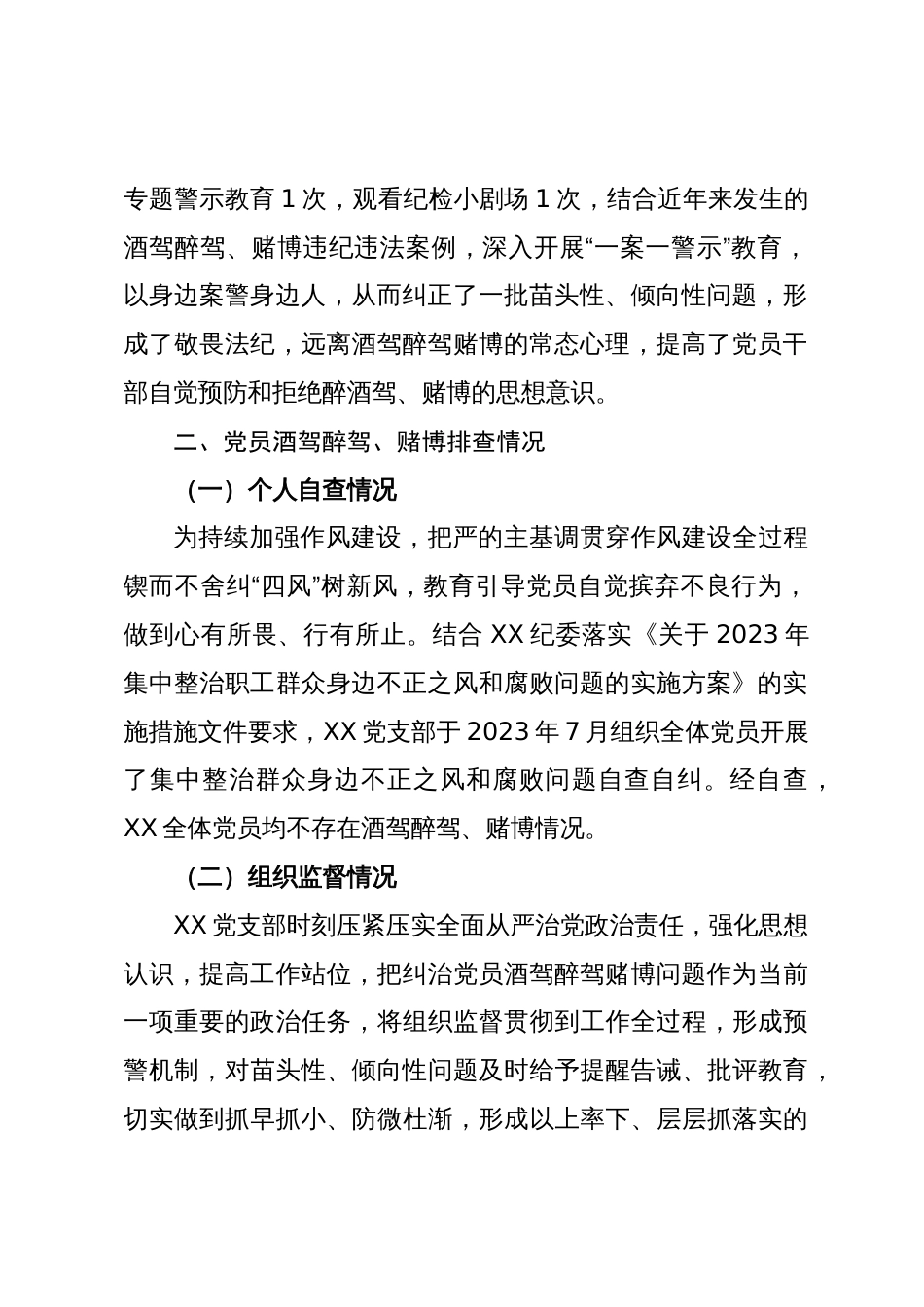 专题警示教育 1 次，观看纪检小剧场 1 次，结合近年来发生的酒驾醉驾、赌博违纪违法案例，深入开展“一案一警示”教育，以身边案警身边人，从而纠正了一批苗头性、倾向性问题，形成了敬畏法纪，远离酒驾醉驾赌博的常态心理，提高了党员干部自觉预防和拒绝醉酒驾、赌博的思想意识。

二、党员酒驾醉驾、赌博排查情况

（一）个人自查情况

为持续加强作风建设，把严的主基调贯穿作风建设全过程锲而不舍纠“四风”树新风，教育引导党员自觉摈弃不良行为，做到心有所畏、行有所止。结合 XX 纪委落实《关于 2023 年集中整治职工群众身边不正之风和腐败问题的实施方案》的实施措施文件要求，XX 党支部于 2023 年 7 月组织全体党员开展了集中整治群众身边不正之风和腐败问题自查自纠。经自查，XX 全体党员均不存在酒驾醉驾、赌博情况。

（二）组织监督情况

XX 党支部时刻压紧压实全面从严治党政治责任，强化思想认识，提高工作站位，把纠治党员酒驾醉驾赌博问题作为当前一项重要的政治任务，将组织监督贯彻到工作全过程，形成预警机制，对苗头性、倾向性问题及时给予提醒告诫、批评教育，切实做到抓早抓小、防微杜渐，形成以上率下、层层抓落实的